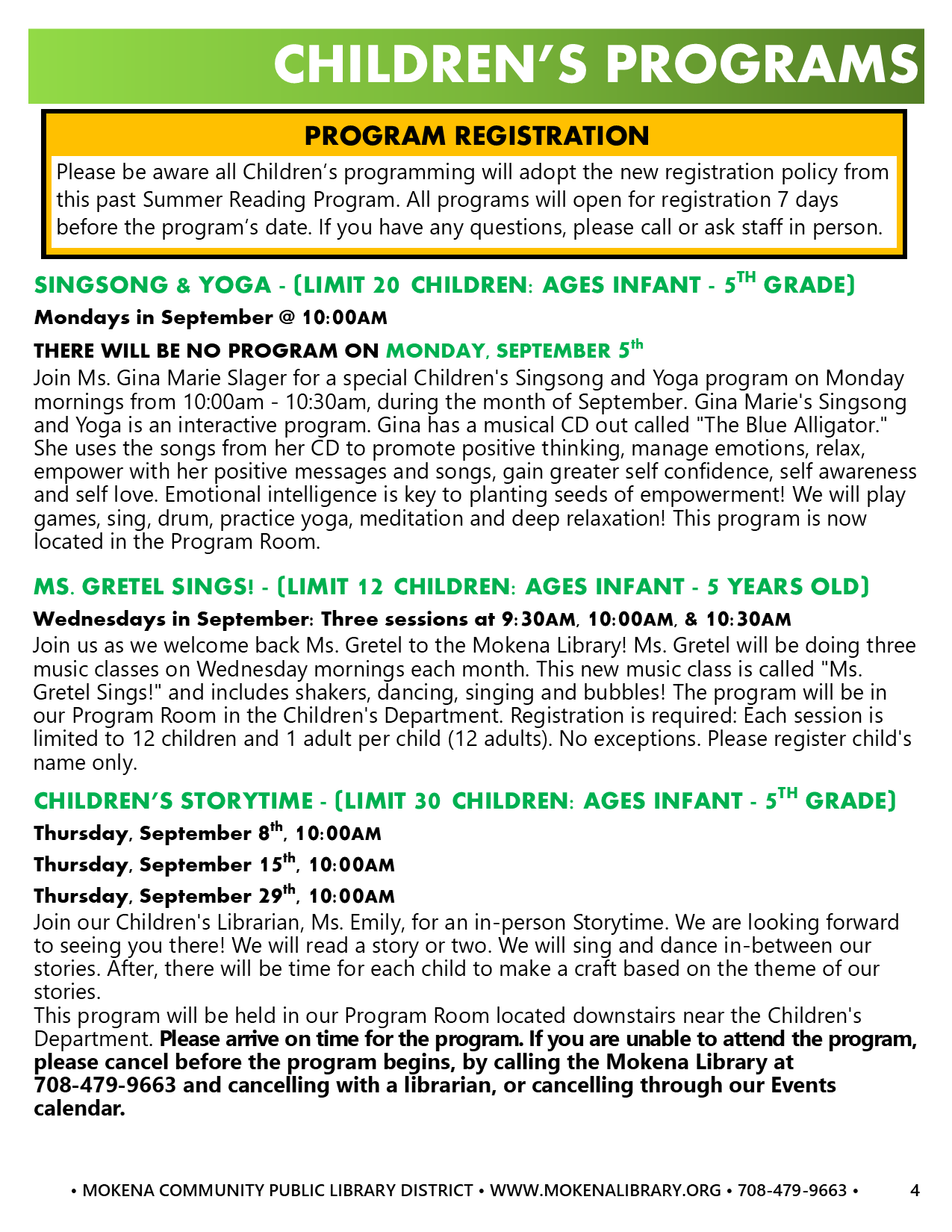 CHILDREN'S PROGRAMS

PROGRAM REGISTRATION

Please be aware all Children's programming will adopt the new registration policy from this past Summer Reading Program. All programs will open for registration 7 days before the program's date. If you have any questions, please call or ask staff in person.

SINGSONG & YOGA - (LIMIT 20 CHILDREN: AGES INFANT - 5$^{TH}$ GRADE)

Mondays in September @ 10:00AM

THERE WILL BE NO PROGRAM ON MONDAY, SEPTEMBER 5$^{th}$

Join Ms. Gina Marie Slager for a special Children's Singsong and Yoga program on Monday mornings from 10:00am - 10:30am, during the month of September. Gina Marie's Singsong and Yoga is an interactive program. Gina has a musical CD out called "The Blue Alligator." She uses the songs from her CD to promote positive thinking, manage emotions, relax, empower with her positive messages and songs, gain greater self confidence, self awareness and self love. Emotional intelligence is key to planting seeds of empowerment! We will play games, sing, drum, practice yoga, meditation and deep relaxation! This program is now located in the Program Room.

MS. GRETEL SINGS! - (LIMIT 12 CHILDREN: AGES INFANT - 5 YEARS OLD)

Wednesdays in September: Three sessions at 9:30AM, 10:00AM, & 10:30AM

Join us as we welcome back Ms. Gretel to the Mokena Library! Ms. Gretel will be doing three music classes on Wednesday mornings each month. This new music class is called "Ms. Gretel Sings!" and includes shakers, dancing, singing and bubbles! The program will be in our Program Room in the Children's Department. Registration is required: Each session is limited to 12 children and 1 adult per child (12 adults). No exceptions. Please register child's name only.

CHILDREN'S STORYTIME - (LIMIT 30 CHILDREN: AGES INFANT - 5$^{TH}$ GRADE)

Thursday, September 8$^{th}$, 10:00AM

Thursday, September 15$^{th}$, 10:00AM

Thursday, September 29$^{th}$, 10:00AM

Join our Children's Librarian, Ms. Emily, for an in-person Storytime. We are looking forward to seeing you there! We will read a story or two. We will sing and dance in-between our stories. After, there will be time for each child to make a craft based on the theme of our stories.
This program will be held in our Program Room located downstairs near the Children's Department. Please arrive on time for the program. If you are unable to attend the program, please cancel before the program begins, by calling the Mokena Library at 708-479-9663 and cancelling with a librarian, or cancelling through our Events calendar.

• MOKENA COMMUNITY PUBLIC LIBRARY DISTRICT • WWW.MOKENALIBRARY.ORG • 708-479-9663 • 4